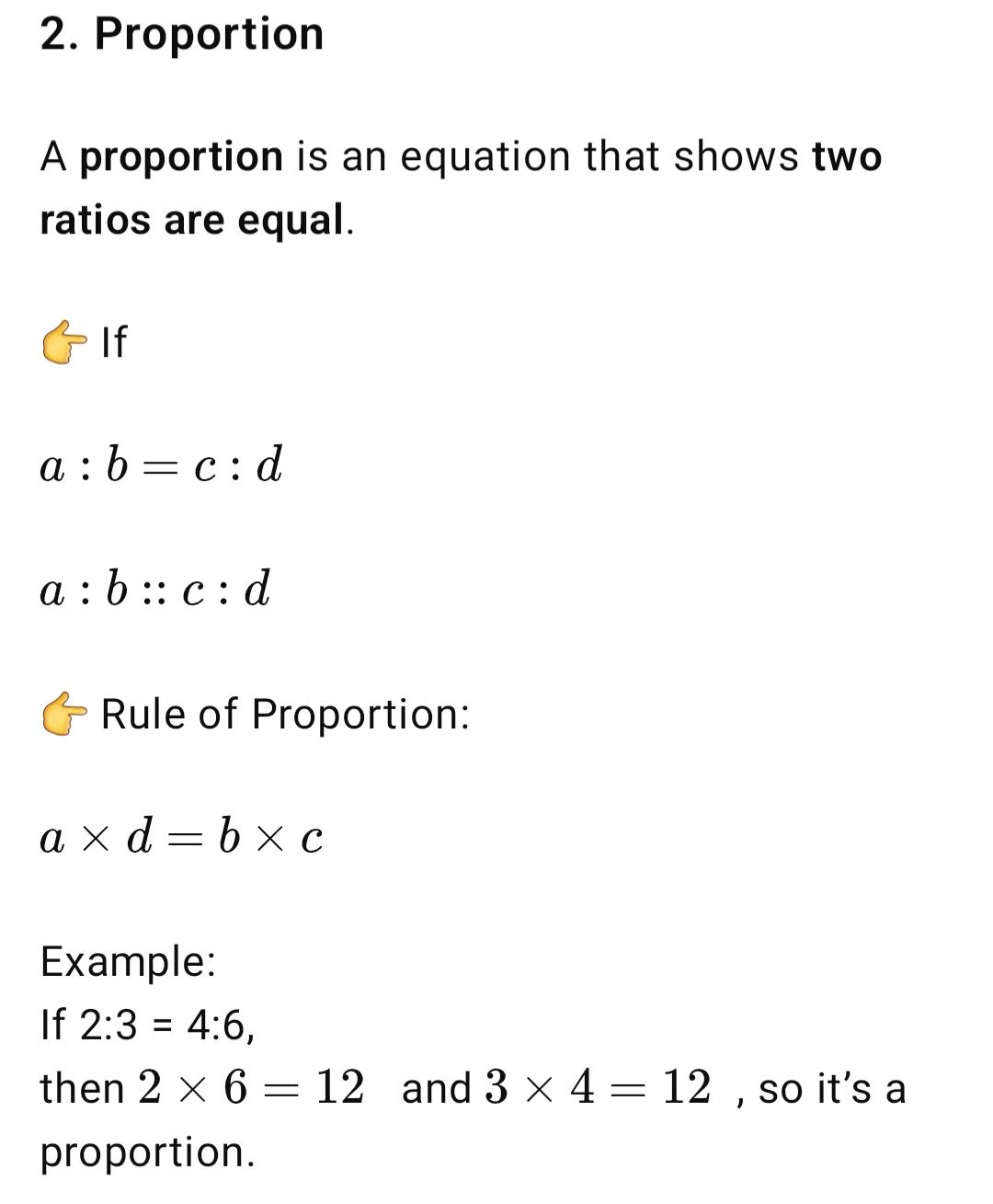 2. Proportion

A proportion is an equation that shows two ratios are equal.

👉 If

$a : b = c : d$

$a : b :: c : d$

👉 Rule of Proportion:

$a \times d = b \times c$

Example:
If 2:3 = 4:6,
then $2 \times 6 = 12$ and $3 \times 4 = 12$ , so it's a proportion.